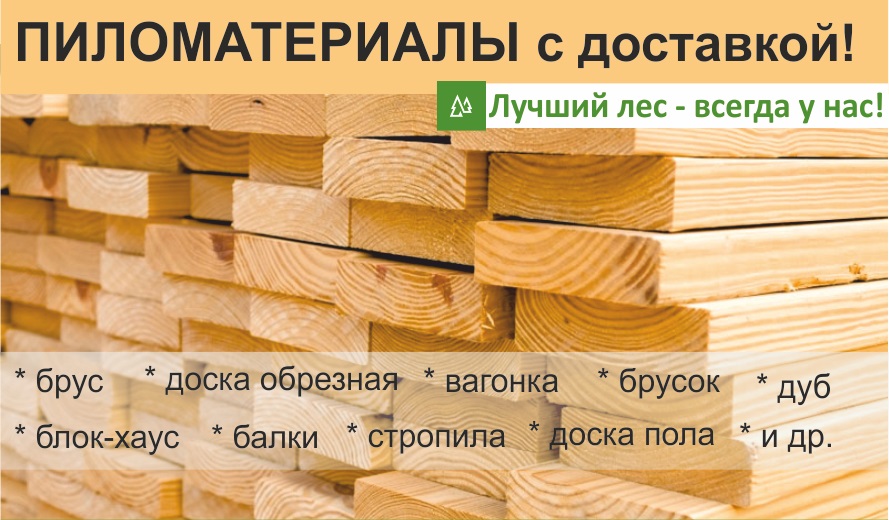 ПИЛОМАТЕРИАЛЫ с доставкой!

Лучший лес - всегда у нас!

* брус * доска обрезная * вагонка * брусок * дуб
* блок-хаус * балки * стропила * доска пола * и др.